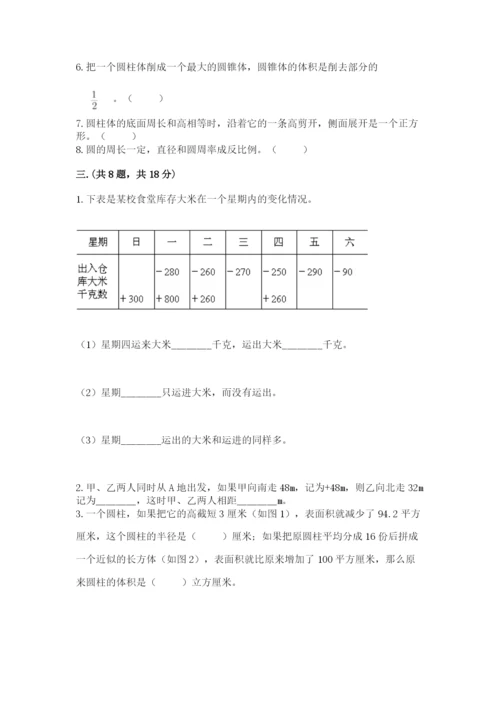 6. 把一个圆柱体削成一个最大的圆锥体，圆锥体的体积是削去部分的

$\frac{1}{2}$ 。（　　）

7. 圆柱体的底面周长和高相等时，沿着它的一条高剪开，侧面展开是一个正方形。（　　）

8. 圆的周长一定，直径和圆周率成反比例。（　　）

三.(共 8 题，共 18 分)

1. 下表是某校食堂库存大米在一个星期内的变化情况。

| 星期 | 日 | 一 | 二 | 三 | 四 | 五 | 六 |
|---|---|---|---|---|---|---|---|
| 出入仓库大米千克数 | +300 | −280 +800 | −260 +260 | −270 | −250 +260 | −290 | −90 |

（1）星期四运来大米________千克，运出大米________千克。

（2）星期________只运进大米，而没有运出。

（3）星期________运出的大米和运进的同样多。

2. 甲、乙两人同时从 A 地出发，如果甲向南走 48m，记为+48m，则乙向北走 32m 记为________，这时甲、乙两人相距________m。

3. 一个圆柱，如果把它的高截短 3 厘米（如图 1），表面积就减少了 94.2 平方厘米，这个圆柱的半径是（　　）厘米；如果把原圆柱平均分成 16 份后拼成一个近似的长方体（如图 2），表面积就比原来增加了 100 平方厘米，那么原来圆柱的体积是（　　）立方厘米。